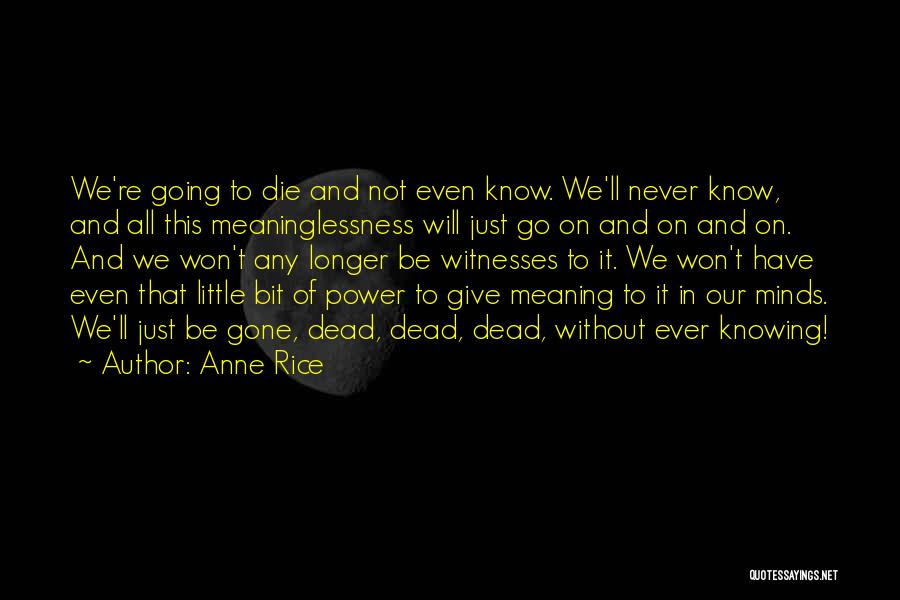 We're going to die and not even know. We'll never know, and all this meaninglessness will just go on and on and on. And we won't any longer be witnesses to it. We won't have even that little bit of power to give meaning to it in our minds. We'll just be gone, dead, dead, dead, without ever knowing!
~ Author: Anne Rice

QUOTESSAYINGS.NET